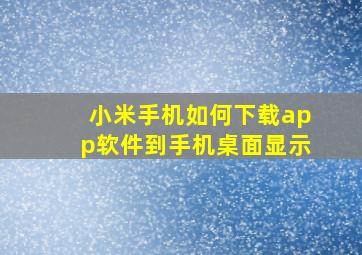 小米手机如何下载app软件到手机桌面显示